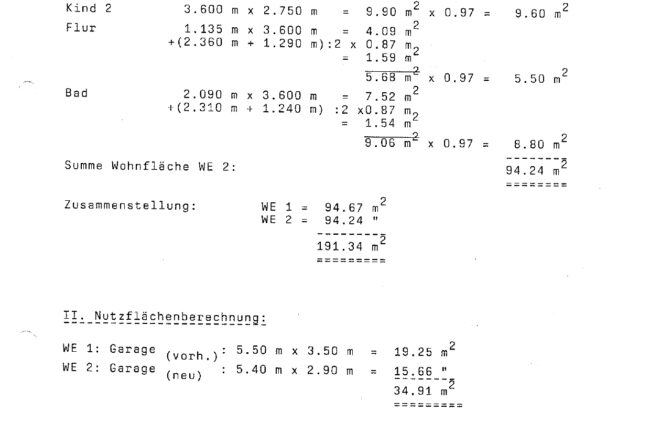 Kind 2 3.600 m x 2.750 m = 9.90 $m^2$ x 0.97 = 9.60 $m^2$

Flur 1.135 m x 3.600 m = 4.09 $m^2$
+(2.360 m + 1.290 m):2 x 0.87 m
= 1.59 $m^2$
5.68 $m^2$ x 0.97 = 5.50 $m^2$

Bad 2.090 m x 3.600 m = 7.52 $m^2$
+(2.310 m + 1.240 m) :2 x0.87 m
= 1.54 $m^2$
9.06 $m^2$ x 0.97 = 8.80 $m^2$

Summe Wohnfläche WE 2: 94.24 $m^2$

Zusammenstellung: WE 1 = 94.67 $m^2$
WE 2 = 94.24 "
191.34 $m^2$

II. Nutzflächenberechnung:

WE 1: Garage (vorh.): 5.50 m x 3.50 m = 19.25 $m^2$
WE 2: Garage (neu) : 5.40 m x 2.90 m = 15.66 "
34.91 $m^2$